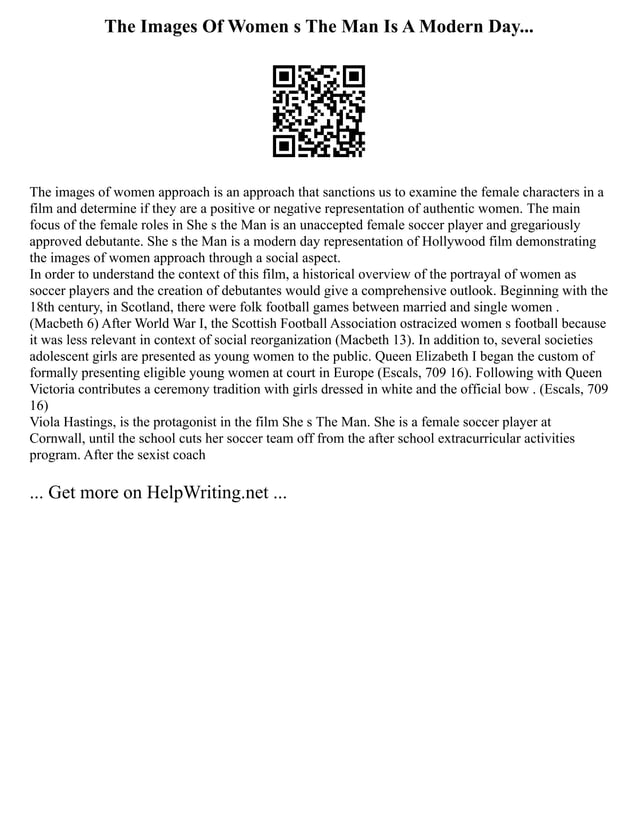 The Images Of Women s The Man Is A Modern Day...

The images of women approach is an approach that sanctions us to examine the female characters in a film and determine if they are a positive or negative representation of authentic women. The main focus of the female roles in She s the Man is an unaccepted female soccer player and gregariously approved debutante. She s the Man is a modern day representation of Hollywood film demonstrating the images of women approach through a social aspect.
In order to understand the context of this film, a historical overview of the portrayal of women as soccer players and the creation of debutantes would give a comprehensive outlook. Beginning with the 18th century, in Scotland, there were folk football games between married and single women . (Macbeth 6) After World War I, the Scottish Football Association ostracized women s football because it was less relevant in context of social reorganization (Macbeth 13). In addition to, several societies adolescent girls are presented as young women to the public. Queen Elizabeth I began the custom of formally presenting eligible young women at court in Europe (Escals, 709 16). Following with Queen Victoria contributes a ceremony tradition with girls dressed in white and the official bow . (Escals, 709 16)
Viola Hastings, is the protagonist in the film She s The Man. She is a female soccer player at Cornwall, until the school cuts her soccer team off from the after school extracurricular activities program. After the sexist coach

... Get more on HelpWriting.net ...